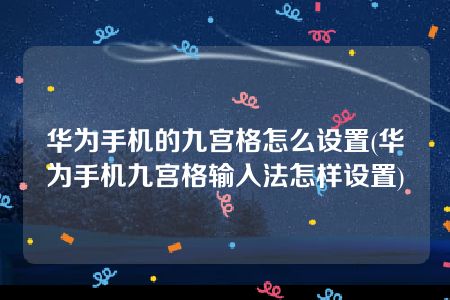 华为手机的九宫格怎么设置(华为手机九宫格输入法怎样设置)